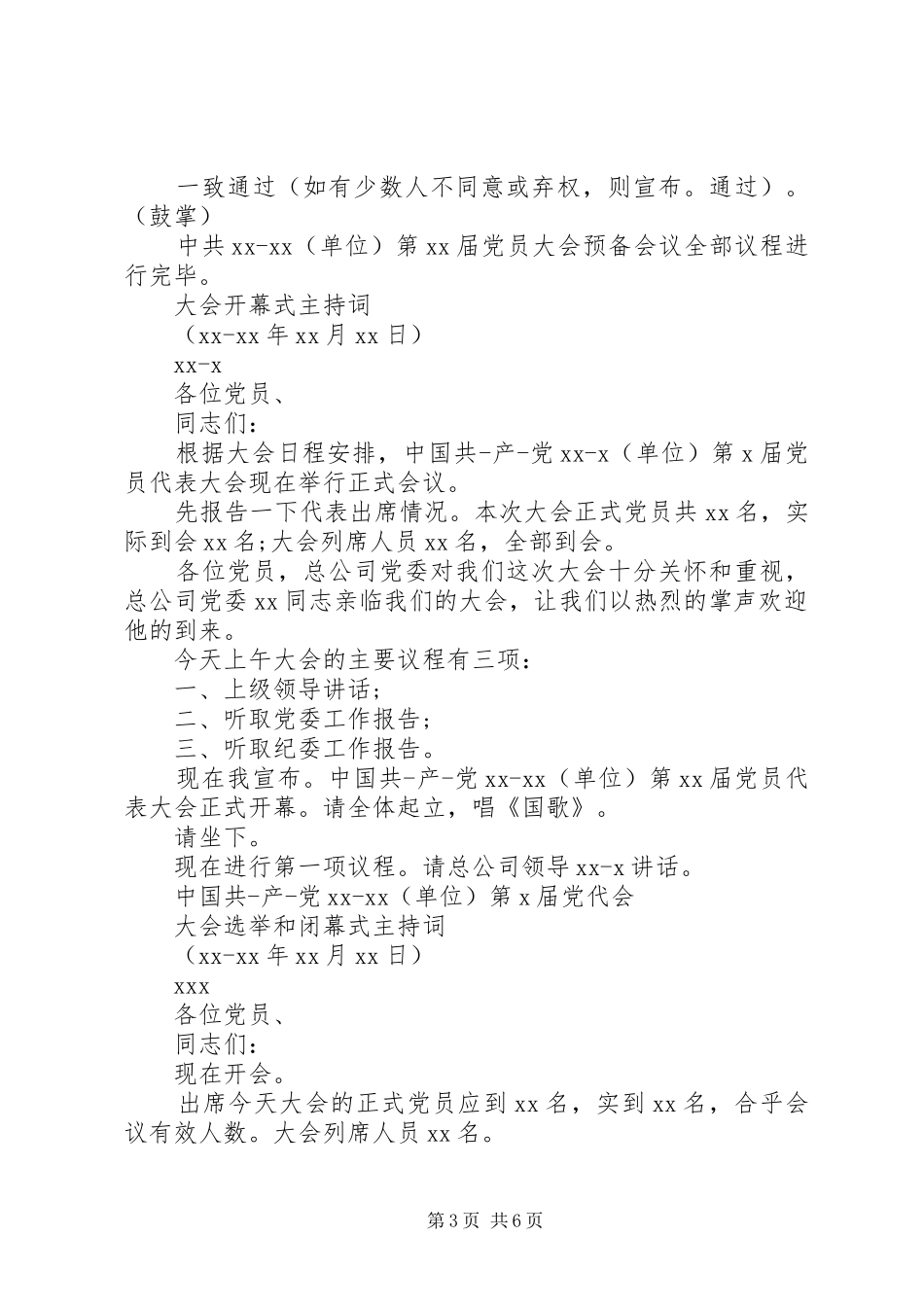 一致通过（如有少数人不同意或弃权，则宣布。通过）。（鼓掌）

中共 xx-xx（单位）第 xx 届党员大会预备会议全部议程进行完毕。

大会开幕式主持词

（xx-xx 年 xx 月 xx 日）

xx-x

各位党员、

同志们：

根据大会日程安排，中国共-产-党 xx-x（单位）第 x 届党员代表大会现在举行正式会议。

先报告一下代表出席情况。本次大会正式党员共 xx 名，实际到会 xx 名;大会列席人员 xx 名，全部到会。

各位党员，总公司党委对我们这次大会十分关怀和重视，总公司党委 xx 同志亲临我们的大会，让我们以热烈的掌声欢迎他的到来。

今天上午大会的主要议程有三项：

一、上级领导讲话;

二、听取党委工作报告;

三、听取纪委工作报告。

现在我宣布。中国共-产-党 xx-xx（单位）第 xx 届党员代表大会正式开幕。请全体起立，唱《国歌》。

请坐下。

现在进行第一项议程。请总公司领导 xx-x 讲话。

中国共-产-党 xx-xx（单位）第 x 届党代会

大会选举和闭幕式主持词

（xx-xx 年 xx 月 xx 日）

xxx

各位党员、

同志们：

现在开会。

出席今天大会的正式党员应到 xx 名，实到 xx 名，合乎会议有效人数。大会列席人员 xx 名。

第 3 页 共 6 页